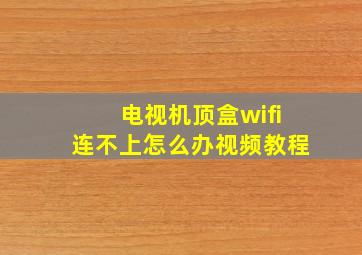 电视机顶盒wifi
连不上怎么办视频教程